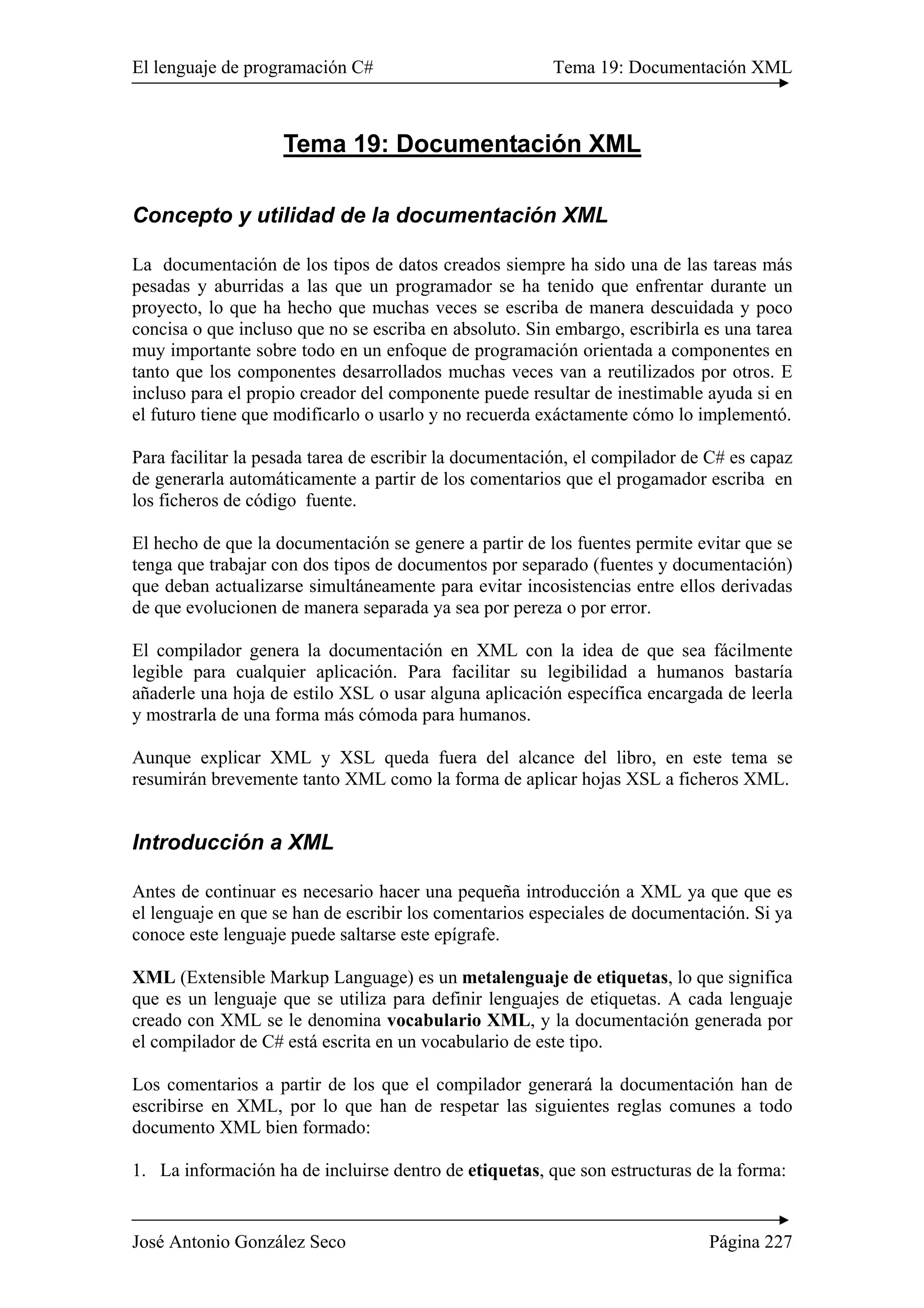 El lenguaje de programación C# Tema 19: Documentación XML

Tema 19: Documentación XML

Concepto y utilidad de la documentación XML

La documentación de los tipos de datos creados siempre ha sido una de las tareas más pesadas y aburridas a las que un programador se ha tenido que enfrentar durante un proyecto, lo que ha hecho que muchas veces se escriba de manera descuidada y poco concisa o que incluso que no se escriba en absoluto. Sin embargo, escribirla es una tarea muy importante sobre todo en un enfoque de programación orientada a componentes en tanto que los componentes desarrollados muchas veces van a reutilizados por otros. E incluso para el propio creador del componente puede resultar de inestimable ayuda si en el futuro tiene que modificarlo o usarlo y no recuerda exáctamente cómo lo implementó.

Para facilitar la pesada tarea de escribir la documentación, el compilador de C# es capaz de generarla automáticamente a partir de los comentarios que el progamador escriba en los ficheros de código fuente.

El hecho de que la documentación se genere a partir de los fuentes permite evitar que se tenga que trabajar con dos tipos de documentos por separado (fuentes y documentación) que deban actualizarse simultáneamente para evitar incosistencias entre ellos derivadas de que evolucionen de manera separada ya sea por pereza o por error.

El compilador genera la documentación en XML con la idea de que sea fácilmente legible para cualquier aplicación. Para facilitar su legibilidad a humanos bastaría añaderle una hoja de estilo XSL o usar alguna aplicación específica encargada de leerla y mostrarla de una forma más cómoda para humanos.

Aunque explicar XML y XSL queda fuera del alcance del libro, en este tema se resumirán brevemente tanto XML como la forma de aplicar hojas XSL a ficheros XML.

Introducción a XML

Antes de continuar es necesario hacer una pequeña introducción a XML ya que que es el lenguaje en que se han de escribir los comentarios especiales de documentación. Si ya conoce este lenguaje puede saltarse este epígrafe.

XML (Extensible Markup Language) es un metalenguaje de etiquetas, lo que significa que es un lenguaje que se utiliza para definir lenguajes de etiquetas. A cada lenguaje creado con XML se le denomina vocabulario XML, y la documentación generada por el compilador de C# está escrita en un vocabulario de este tipo.

Los comentarios a partir de los que el compilador generará la documentación han de escribirse en XML, por lo que han de respetar las siguientes reglas comunes a todo documento XML bien formado:

1. La información ha de incluirse dentro de etiquetas, que son estructuras de la forma:

José Antonio González Seco Página 227